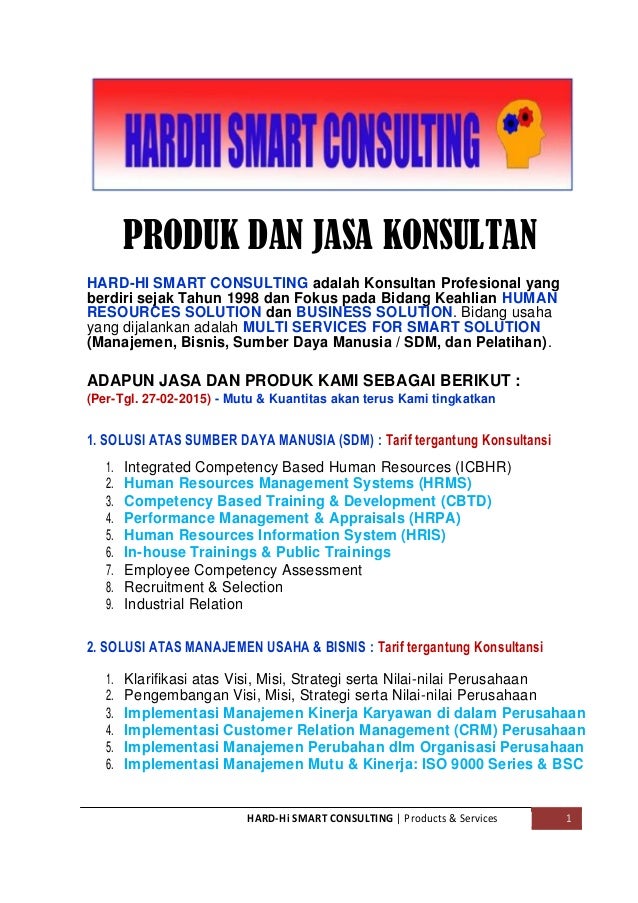 HARDHI SMART CONSULTING

PRODUK DAN JASA KONSULTAN

HARD-HI SMART CONSULTING adalah Konsultan Profesional yang berdiri sejak Tahun 1998 dan Fokus pada Bidang Keahlian HUMAN RESOURCES SOLUTION dan BUSINESS SOLUTION. Bidang usaha yang dijalankan adalah MULTI SERVICES FOR SMART SOLUTION (Manajemen, Bisnis, Sumber Daya Manusia / SDM, dan Pelatihan).

ADAPUN JASA DAN PRODUK KAMI SEBAGAI BERIKUT :
(Per-Tgl. 27-02-2015) - Mutu & Kuantitas akan terus Kami tingkatkan

1. SOLUSI ATAS SUMBER DAYA MANUSIA (SDM) : Tarif tergantung Konsultansi

1. Integrated Competency Based Human Resources (ICBHR)
2. Human Resources Management Systems (HRMS)
3. Competency Based Training & Development (CBTD)
4. Performance Management & Appraisals (HRPA)
5. Human Resources Information System (HRIS)
6. In-house Trainings & Public Trainings
7. Employee Competency Assessment
8. Recruitment & Selection
9. Industrial Relation

2. SOLUSI ATAS MANAJEMEN USAHA & BISNIS : Tarif tergantung Konsultansi

1. Klarifikasi atas Visi, Misi, Strategi serta Nilai-nilai Perusahaan
2. Pengembangan Visi, Misi, Strategi serta Nilai-nilai Perusahaan
3. Implementasi Manajemen Kinerja Karyawan di dalam Perusahaan
4. Implementasi Customer Relation Management (CRM) Perusahaan
5. Implementasi Manajemen Perubahan dlm Organisasi Perusahaan
6. Implementasi Manajemen Mutu & Kinerja: ISO 9000 Series & BSC

HARD-Hi SMART CONSULTING | Products & Services 1